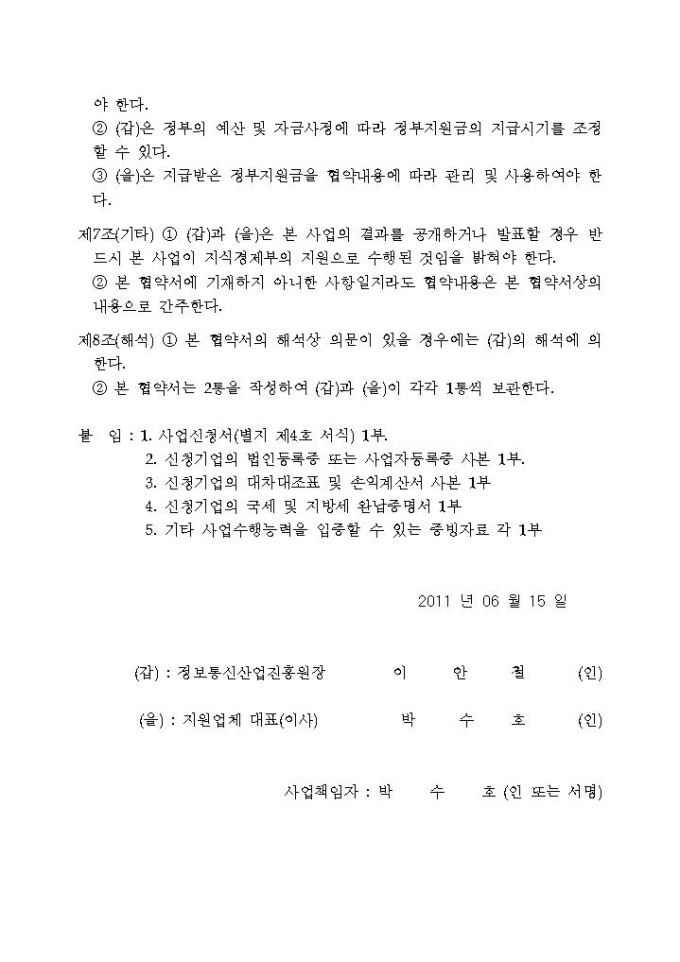 야 한다.
② (갑)은 정부의 예산 및 자금사정에 따라 정부지원금의 지급시기를 조정할 수 있다.
③ (을)은 지급받은 정부지원금을 협약내용에 따라 관리 및 사용하여야 한다.

제7조(기타) ① (갑)과 (을)은 본 사업의 결과를 공개하거나 발표할 경우 반드시 본 사업이 지식경제부의 지원으로 수행된 것임을 밝혀야 한다.
② 본 협약서에 기재하지 아니한 사항일지라도 협약내용은 본 협약서상의 내용으로 간주한다.

제8조(해석) ① 본 협약서의 해석상 의문이 있을 경우에는 (갑)의 해석에 의한다.
② 본 협약서는 2통을 작성하여 (갑)과 (을)이 각각 1통씩 보관한다.

붙 임 : 1. 사업신청서(별지 제4호 서식) 1부.
2. 신청기업의 법인등록증 또는 사업자등록증 사본 1부.
3. 신청기업의 대차대조표 및 손익계산서 사본 1부
4. 신청기업의 국세 및 지방세 완납증명서 1부
5. 기타 사업수행능력을 입증할 수 있는 증빙자료 각 1부

2011 년 06 월 15 일

(갑) : 정보통신산업진흥원장 이 안 철 (인)

(을) : 지원업체 대표(이사) 박 수 호 (인)

사업책임자 : 박 수 호 (인 또는 서명)